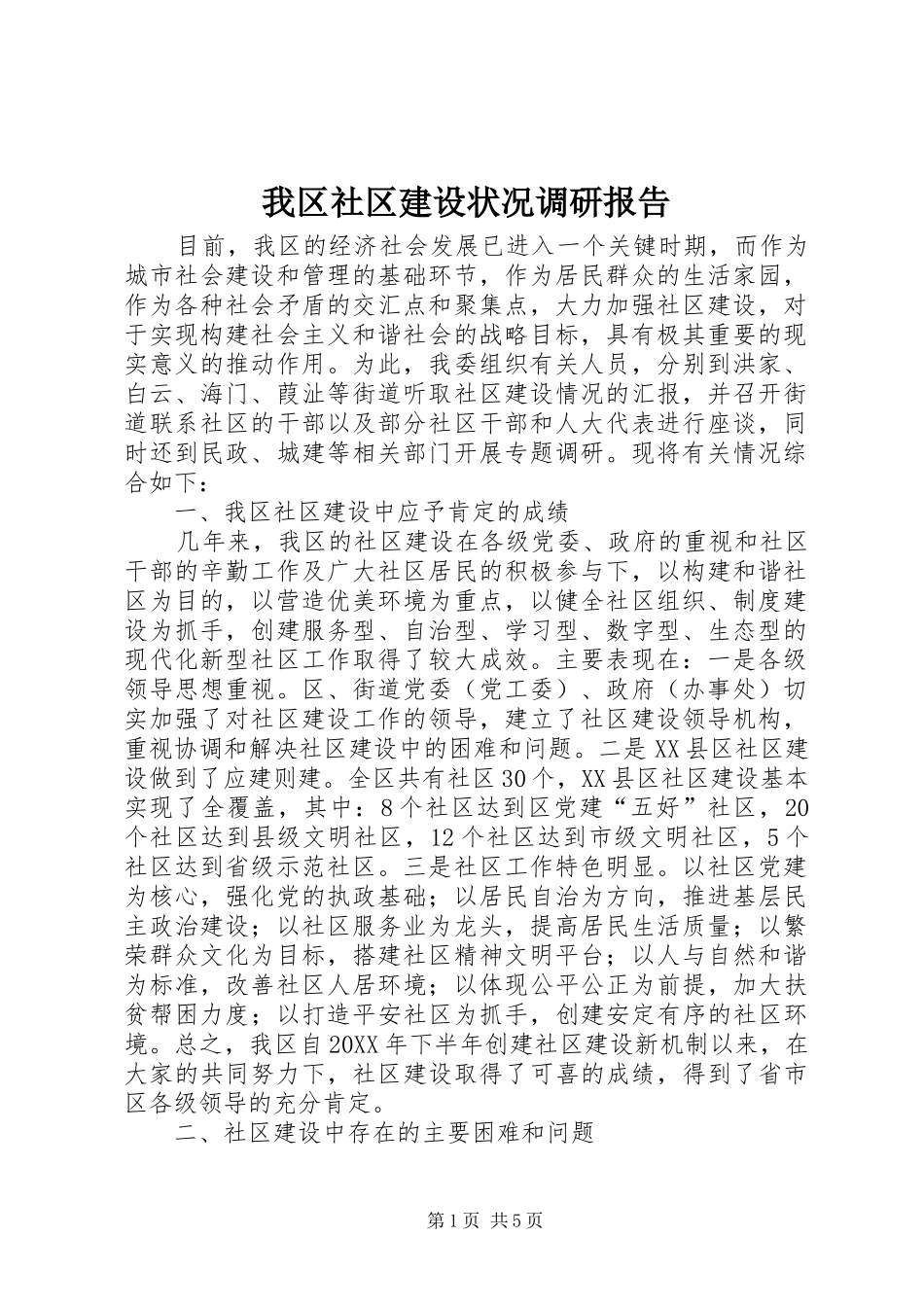 我区社区建设状况调研报告

目前，我区的经济社会发展已进入一个关键时期，而作为城市社会建设和管理的基础环节，作为居民群众的生活家园，作为各种社会矛盾的交汇点和聚集点，大力加强社区建设，对于实现构建社会主义和谐社会的战略目标，具有极其重要的现实意义的推动作用。为此，我委组织有关人员，分别到洪家、白云、海门、葭沚等街道听取社区建设情况的汇报，并召开街道联系社区的干部以及部分社区干部和人大代表进行座谈，同时还到民政、城建等相关部门开展专题调研。现将有关情况综合如下：

一、我区社区建设中应予肯定的成绩

几年来，我区的社区建设在各级党委、政府的重视和社区干部的辛勤工作及广大社区居民的积极参与下，以构建和谐社区为目的，以营造优美环境为重点，以健全社区组织、制度建设为抓手，创建服务型、自治型、学习型、数字型、生态型的现代化新型社区工作取得了较大成效。主要表现在：一是各级领导思想重视。区、街道党委（党工委）、政府（办事处）切实加强了对社区建设工作的领导，建立了社区建设领导机构，重视协调和解决社区建设中的困难和问题。二是XX县区社区建设做到了应建则建。全区共有社区30个，XX县区社区建设基本实现了全覆盖，其中：8个社区达到区党建“五好”社区，20个社区达到县级文明社区，12个社区达到市级文明社区，5个社区达到省级示范社区。三是社区工作特色明显。以社区党建为核心，强化党的执政基础；以居民自治为方向，推进基层民主政治建设；以社区服务业为龙头，提高居民生活质量；以繁荣群众文化为目标，搭建社区精神文明平台；以人与自然和谐为标准，改善社区人居环境；以体现公平公正为前提，加大扶贫帮困力度；以打造平安社区为抓手，创建安定有序的社区环境。总之，我区自20XX年下半年创建社区建设新机制以来，在大家的共同努力下，社区建设取得了可喜的成绩，得到了省市区各级领导的充分肯定。

二、社区建设中存在的主要困难和问题

第1页 共5页